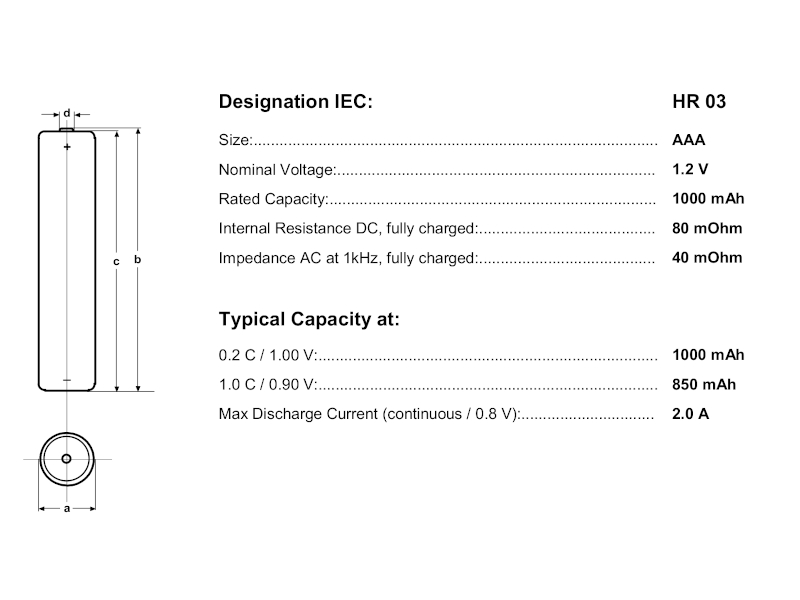 d

+

c

b

-

a

Designation IEC: HR 03

Size: AAA

Nominal Voltage: 1.2 V

Rated Capacity: 1000 mAh

Internal Resistance DC, fully charged: 80 mOhm

Impedance AC at 1kHz, fully charged: 40 mOhm

Typical Capacity at:

0.2 C / 1.00 V: 1000 mAh

1.0 C / 0.90 V: 850 mAh

Max Discharge Current (continuous / 0.8 V): 2.0 A